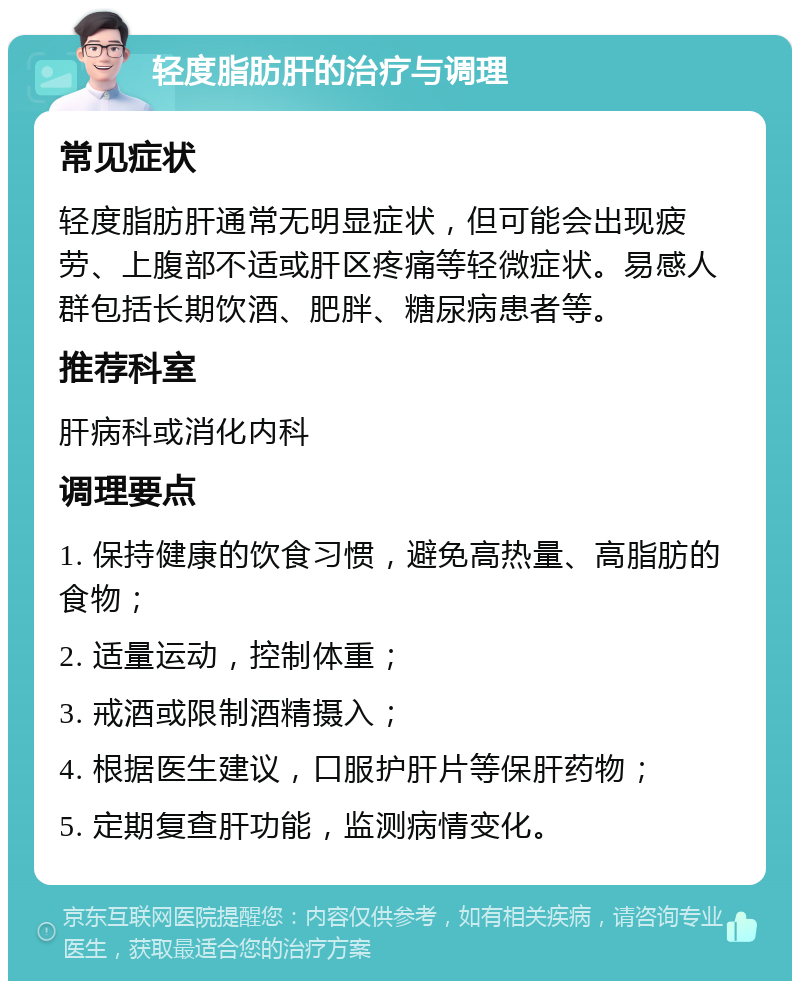 轻度脂肪肝的治疗与调理

常见症状

轻度脂肪肝通常无明显症状，但可能会出现疲劳、上腹部不适或肝区疼痛等轻微症状。易感人群包括长期饮酒、肥胖、糖尿病患者等。

推荐科室

肝病科或消化内科

调理要点

1. 保持健康的饮食习惯，避免高热量、高脂肪的食物；

2. 适量运动，控制体重；

3. 戒酒或限制酒精摄入；

4. 根据医生建议，口服护肝片等保肝药物；

5. 定期复查肝功能，监测病情变化。

京东互联网医院提醒您：内容仅供参考，如有相关疾病，请咨询专业医生，获取最适合您的治疗方案